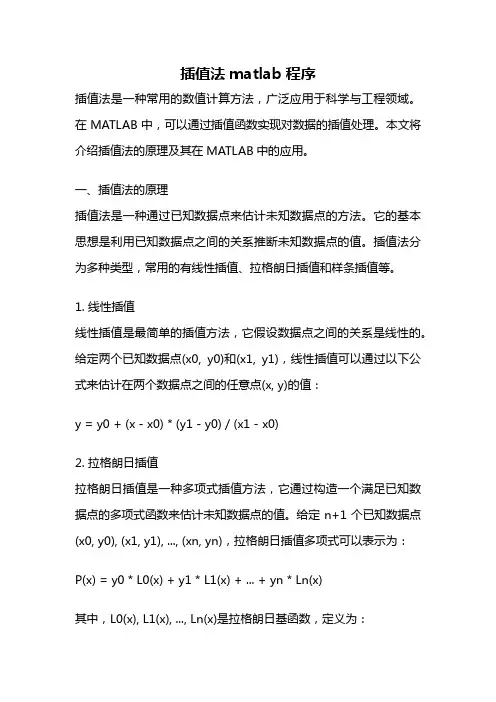 插值法 matlab 程序

插值法是一种常用的数值计算方法，广泛应用于科学与工程领域。在 MATLAB 中，可以通过插值函数实现对数据的插值处理。本文将介绍插值法的原理及其在 MATLAB 中的应用。

一、插值法的原理

插值法是一种通过已知数据点来估计未知数据点的方法。它的基本思想是利用已知数据点之间的关系推断未知数据点的值。插值法分为多种类型，常用的有线性插值、拉格朗日插值和样条插值等。

1. 线性插值

线性插值是最简单的插值方法，它假设数据点之间的关系是线性的。给定两个已知数据点(x0, y0)和(x1, y1)，线性插值可以通过以下公式来估计在两个数据点之间的任意点(x, y)的值：

y = y0 + (x - x0) * (y1 - y0) / (x1 - x0)

2. 拉格朗日插值

拉格朗日插值是一种多项式插值方法，它通过构造一个满足已知数据点的多项式函数来估计未知数据点的值。给定 n+1 个已知数据点(x0, y0), (x1, y1), ..., (xn, yn)，拉格朗日插值多项式可以表示为：

P(x) = y0 * L0(x) + y1 * L1(x) + ... + yn * Ln(x)

其中，L0(x), L1(x), ..., Ln(x)是拉格朗日基函数，定义为：